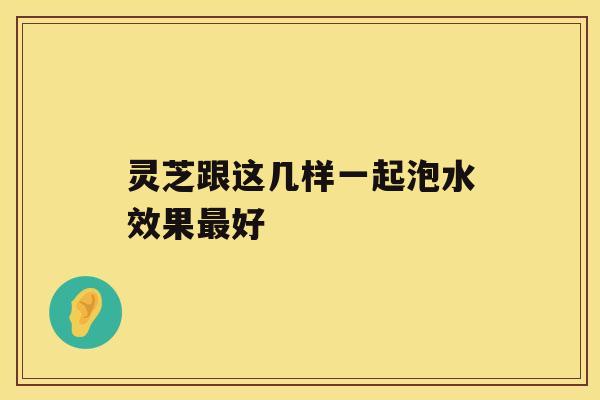 灵芝跟这几样一起泡水效果最好